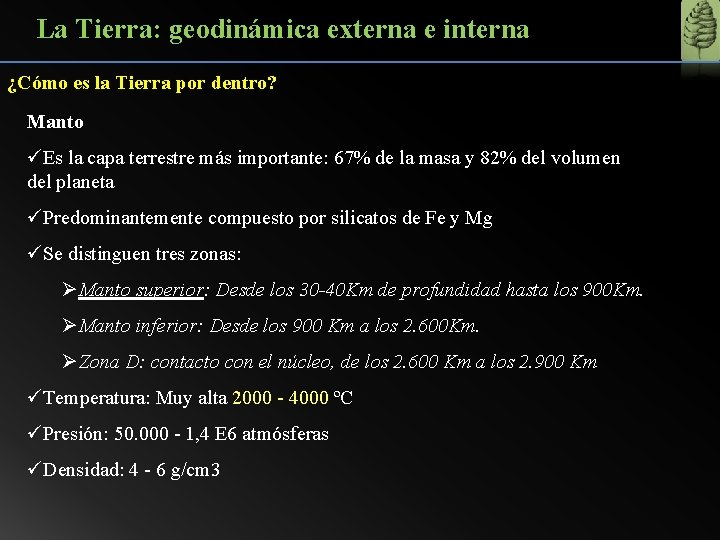 La Tierra: geodinámica externa e interna

¿Cómo es la Tierra por dentro?

Manto

✓Es la capa terrestre más importante: 67% de la masa y 82% del volumen del planeta

✓Predominantemente compuesto por silicatos de Fe y Mg

✓Se distinguen tres zonas:

➢Manto superior: Desde los 30-40Km de profundidad hasta los 900Km.

➢Manto inferior: Desde los 900 Km a los 2.600Km.

➢Zona D: contacto con el núcleo, de los 2.600 Km a los 2.900 Km

✓Temperatura: Muy alta 2000 - 4000 ºC

✓Presión: 50.000 - 1,4 E6 atmósferas

✓Densidad: 4 - 6 g/cm3